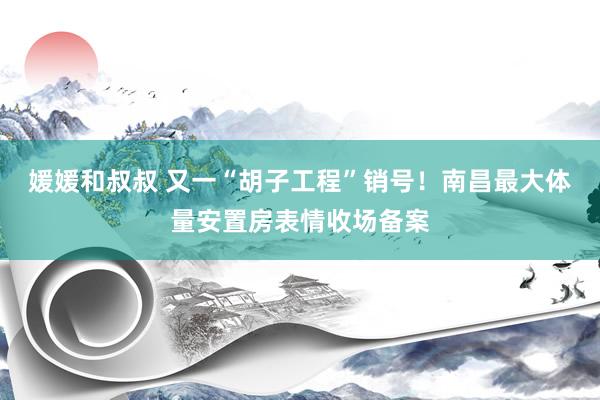 媛媛和叔叔 又一“胡子工程”销号！南昌最大体量安置房表情收场备案